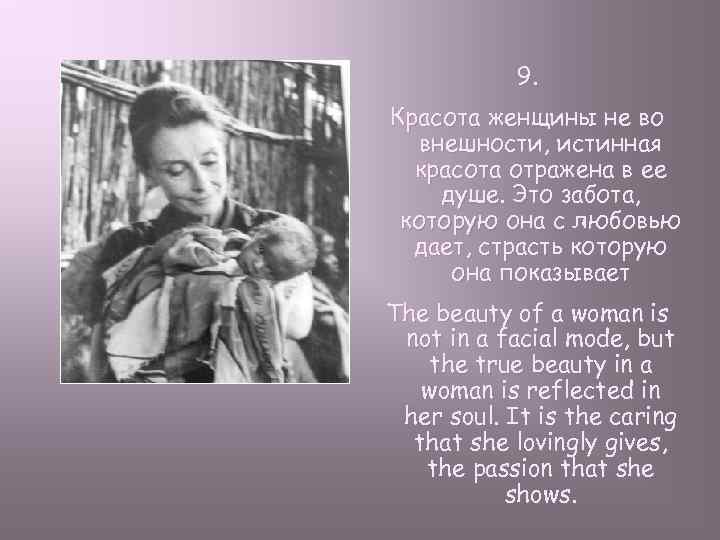 9.

Красота женщины не во внешности, истинная красота отражена в ее душе. Это забота, которую она с любовью дает, страсть которую она показывает

The beauty of a woman is not in a facial mode, but the true beauty in a woman is reflected in her soul. It is the caring that she lovingly gives, the passion that she shows.